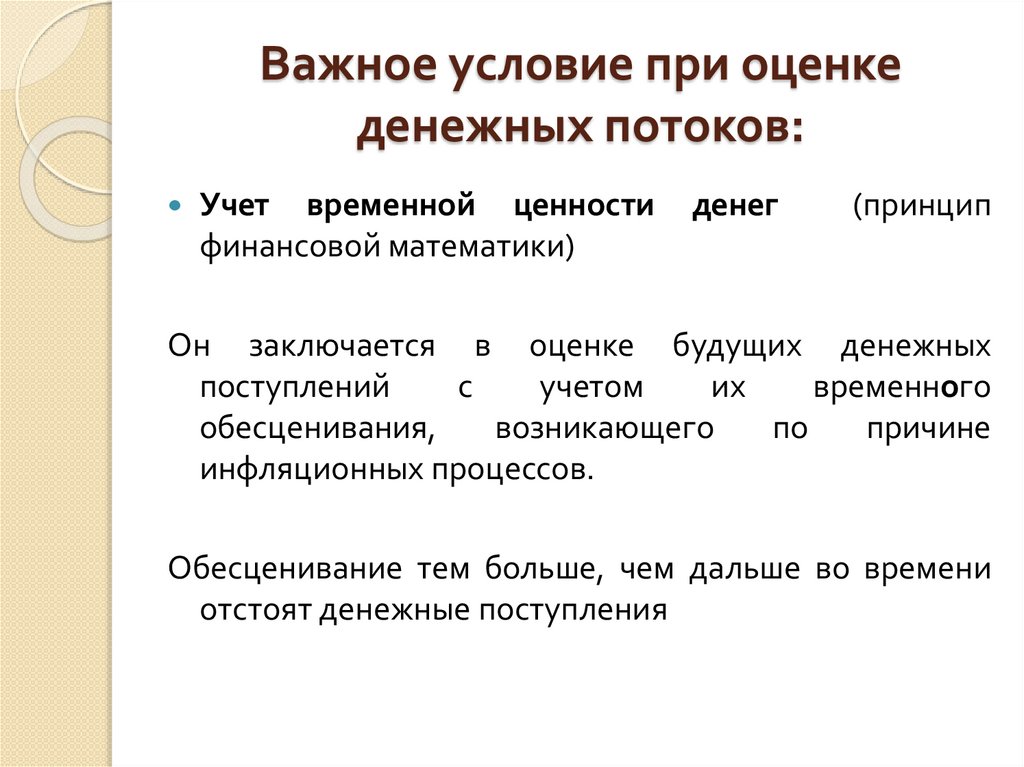 Важное условие при оценке денежных потоков:

Учет временной ценности денег (принцип финансовой математики)

Он заключается в оценке будущих денежных поступлений с учетом их временного обесценивания, возникающего по причине инфляционных процессов.

Обесценивание тем больше, чем дальше во времени отстоят денежные поступления